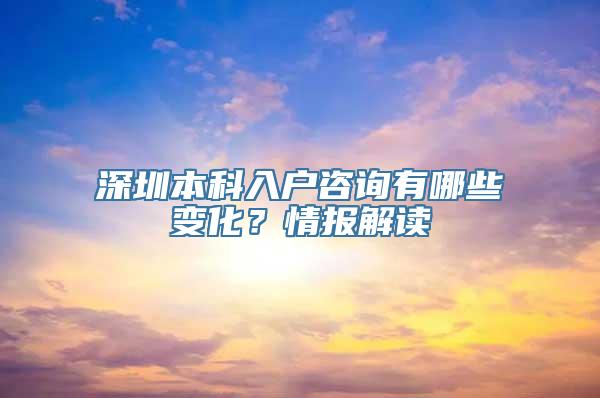 深圳本科入户咨询有哪些变化？情报解读